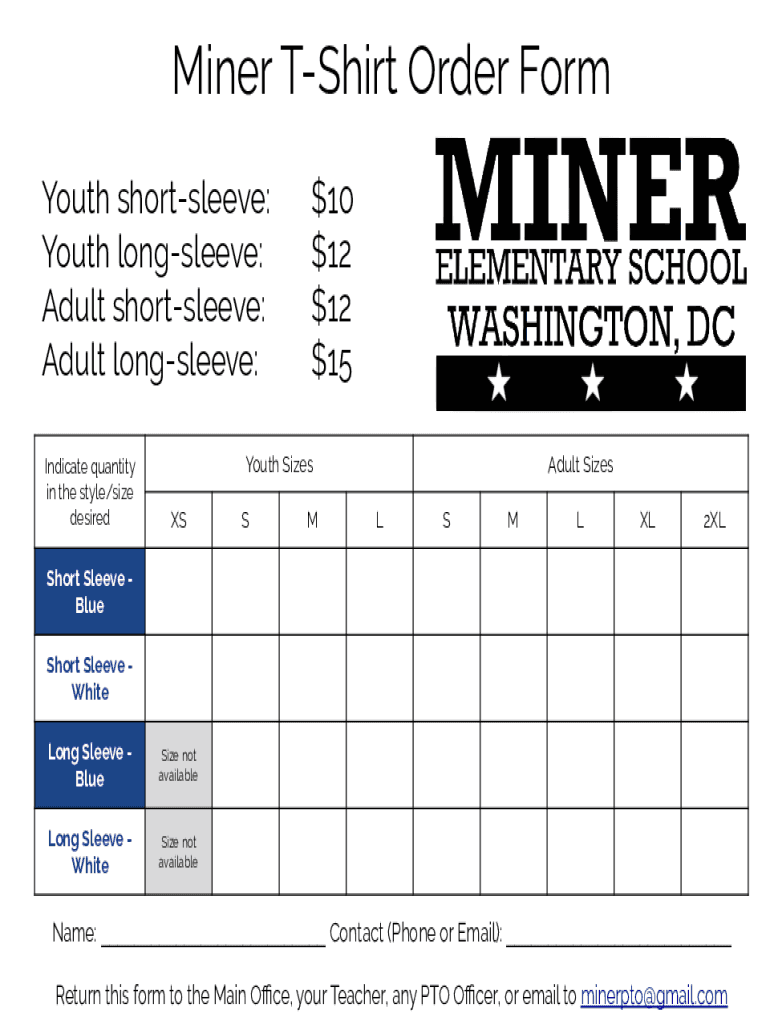 Miner T-Shirt Order Form

Youth short-sleeve: $10
Youth long-sleeve: $12
Adult short-sleeve: $12
Adult long-sleeve: $15

MINER
ELEMENTARY SCHOOL
WASHINGTON, DC

| Indicate quantity in the style/size desired | Youth Sizes | | | | Adult Sizes | | | | |
|---|---|---|---|---|---|---|---|---|---|
| | XS | S | M | L | S | M | L | XL | 2XL |
| Short Sleeve - Blue | | | | | | | | | |
| Short Sleeve - White | | | | | | | | | |
| Long Sleeve - Blue | Size not available | | | | | | | | |
| Long Sleeve - White | Size not available | | | | | | | | |

Name: ________________________ Contact (Phone or Email): ________________________

Return this form to the Main Office, your Teacher, any PTO Officer, or email to minerpto@gmail.com